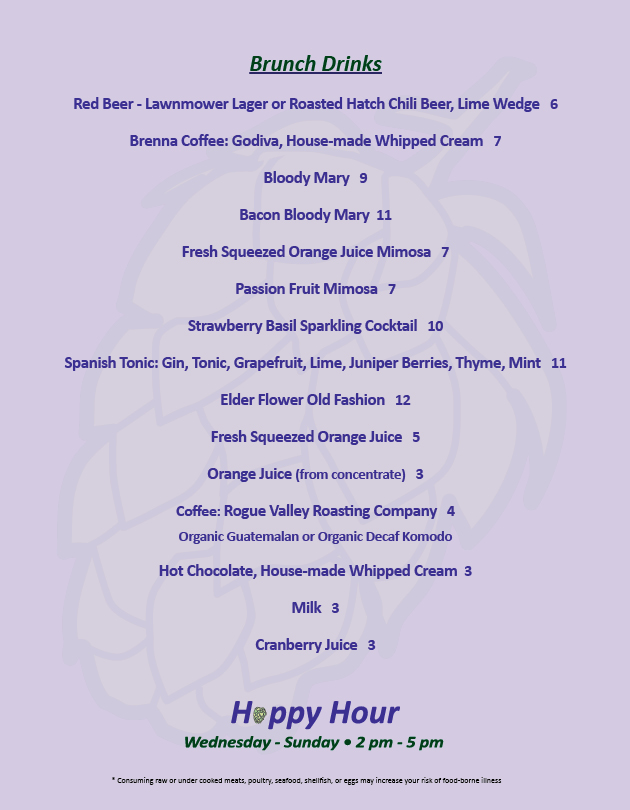 Brunch Drinks

Red Beer - Lawnmower Lager or Roasted Hatch Chili Beer, Lime Wedge 6

Brenna Coffee: Godiva, House-made Whipped Cream 7

Bloody Mary 9

Bacon Bloody Mary 11

Fresh Squeezed Orange Juice Mimosa 7

Passion Fruit Mimosa 7

Strawberry Basil Sparkling Cocktail 10

Spanish Tonic: Gin, Tonic, Grapefruit, Lime, Juniper Berries, Thyme, Mint 11

Elder Flower Old Fashion 12

Fresh Squeezed Orange Juice 5

Orange Juice (from concentrate) 3

Coffee: Rogue Valley Roasting Company 4
Organic Guatemalan or Organic Decaf Komodo

Hot Chocolate, House-made Whipped Cream 3

Milk 3

Cranberry Juice 3

Hoppy Hour
Wednesday - Sunday • 2 pm - 5 pm

* Consuming raw or under cooked meats, poultry, seafood, shellfish, or eggs may increase your risk of food-borne illness